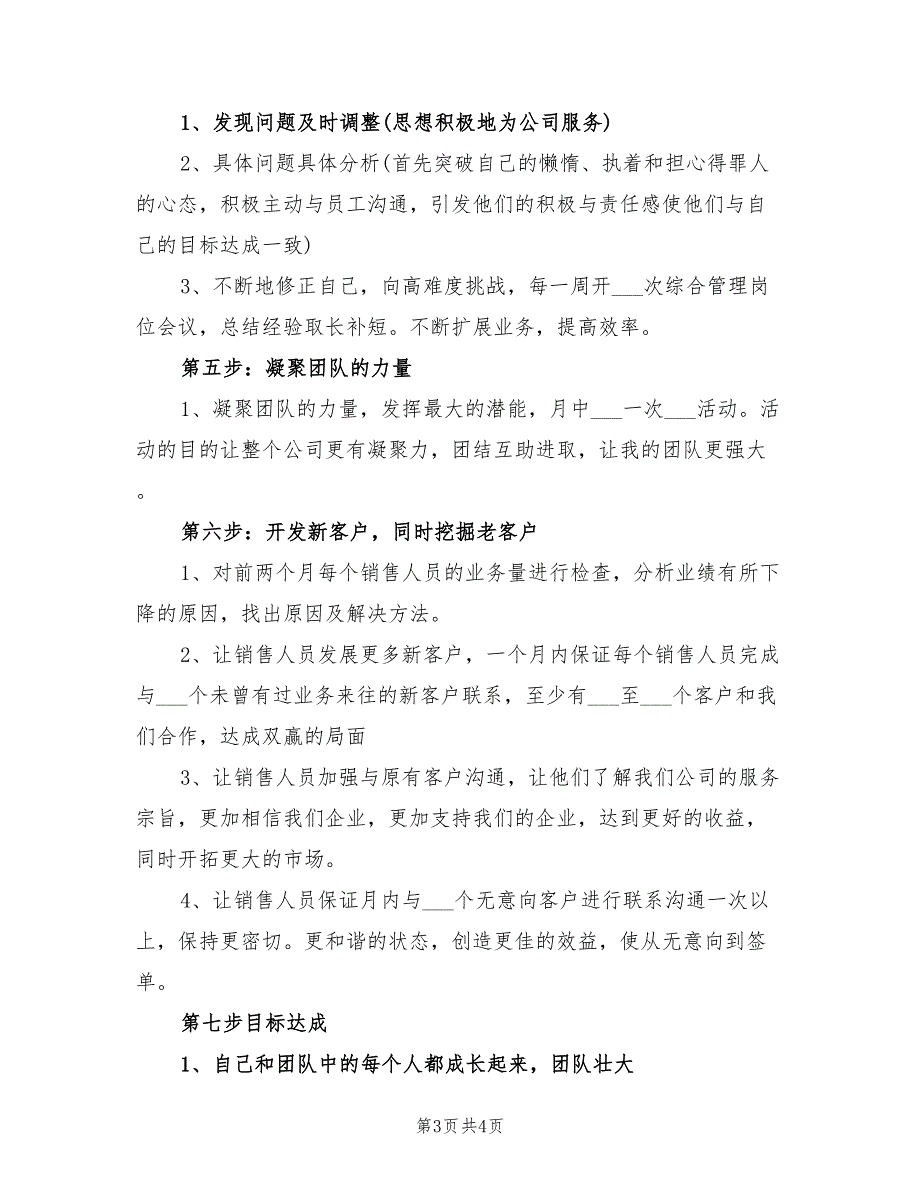 1、发现问题及时调整(思想积极地为公司服务)

2、具体问题具体分析(首先突破自己的懒惰、执着和担心得罪人的心态，积极主动与员工沟通，引发他们的积极与责任感使他们与自己的目标达成一致)

3、不断地修正自己，向高难度挑战，每一周开___次综合管理岗位会议，总结经验取长补短。不断扩展业务，提高效率。

第五步：凝聚团队的力量

1、凝聚团队的力量，发挥最大的潜能，月中___一次___活动。活动的目的让整个公司更有凝聚力，团结互助进取，让我的团队更强大。

第六步：开发新客户，同时挖掘老客户

1、对前两个月每个销售人员的业务量进行检查，分析业绩有所下降的原因，找出原因及解决方法。

2、让销售人员发展更多新客户，一个月内保证每个销售人员完成与___个未曾有过业务来往的新客户联系，至少有___至___个客户和我们合作，达成双赢的局面

3、让销售人员加强与原有客户沟通，让他们了解我们公司的服务宗旨，更加相信我们企业，更加支持我们的企业，达到更好的收益，同时开拓更大的市场。

4、让销售人员保证月内与___个无意向客户进行联系沟通一次以上，保持更密切。更和谐的状态，创造更佳的效益，使从无意向到签单。

第七步目标达成

1、自己和团队中的每个人都成长起来，团队壮大

第3页 共4页